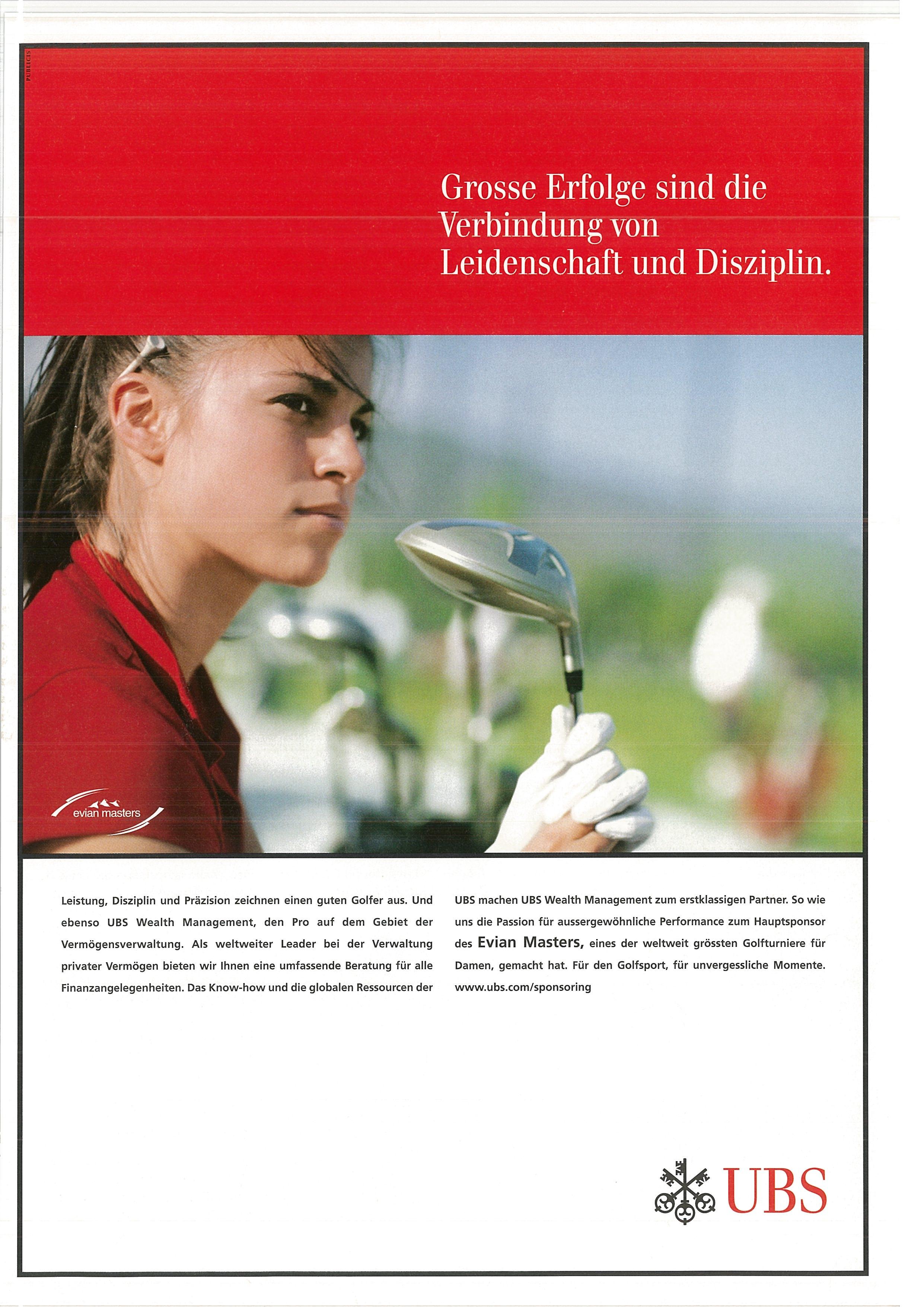 PUBLICIS

Grosse Erfolge sind die Verbindung von Leidenschaft und Disziplin.

evian masters

Leistung, Disziplin und Präzision zeichnen einen guten Golfer aus. Und ebenso UBS Wealth Management, den Pro auf dem Gebiet der Vermögensverwaltung. Als weltweiter Leader bei der Verwaltung privater Vermögen bieten wir Ihnen eine umfassende Beratung für alle Finanzangelegenheiten. Das Know-how und die globalen Ressourcen der UBS machen UBS Wealth Management zum erstklassigen Partner. So wie uns die Passion für aussergewöhnliche Performance zum Hauptsponsor des Evian Masters, eines der weltweit grössten Golfturniere für Damen, gemacht hat. Für den Golfsport, für unvergessliche Momente. www.ubs.com/sponsoring

UBS